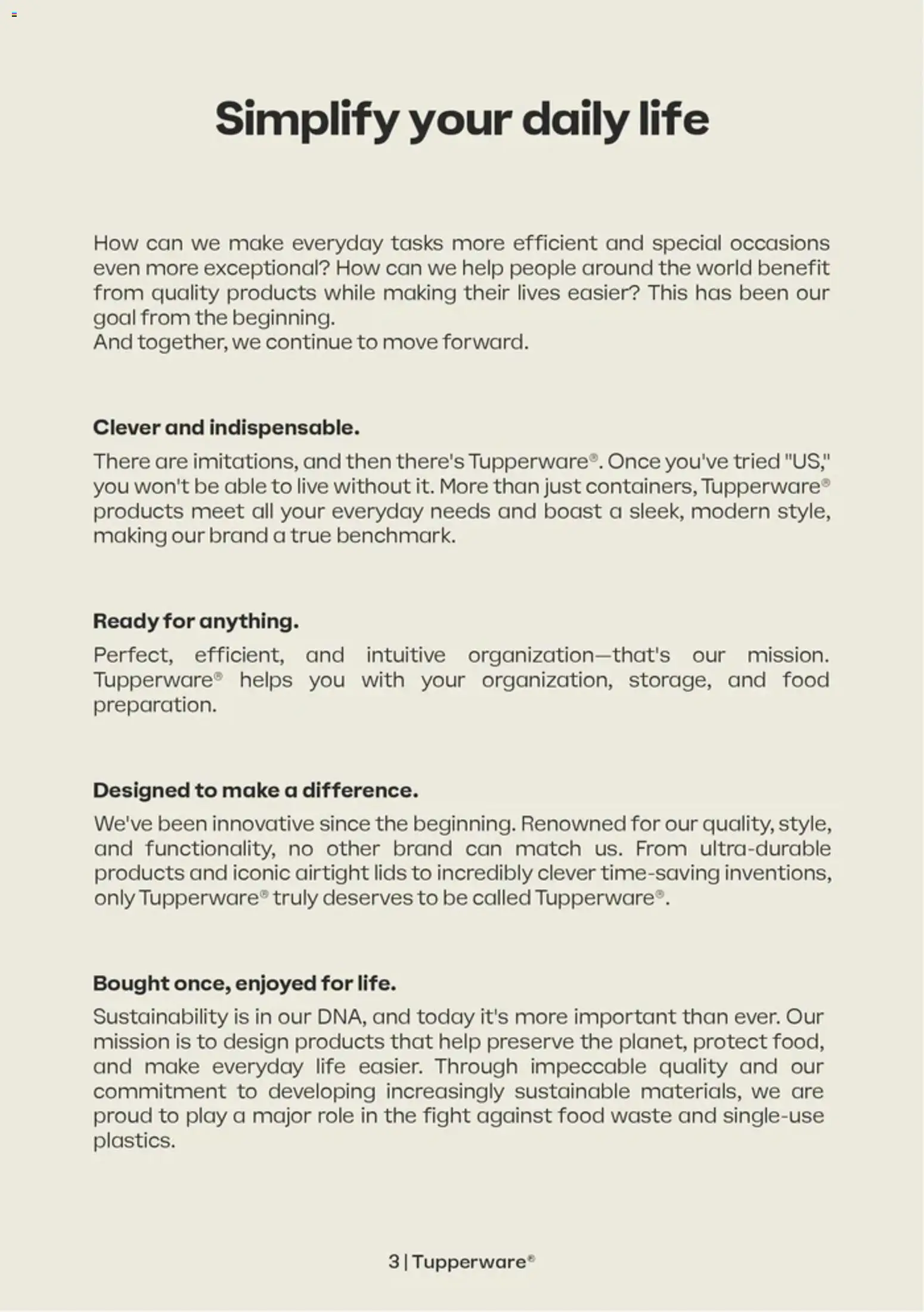 Simplify your daily life

How can we make everyday tasks more efficient and special occasions even more exceptional? How can we help people around the world benefit from quality products while making their lives easier? This has been our goal from the beginning.
And together, we continue to move forward.

Clever and indispensable.

There are imitations, and then there's Tupperware®. Once you've tried "US," you won't be able to live without it. More than just containers, Tupperware® products meet all your everyday needs and boast a sleek, modern style, making our brand a true benchmark.

Ready for anything.

Perfect, efficient, and intuitive organization—that's our mission. Tupperware® helps you with your organization, storage, and food preparation.

Designed to make a difference.

We've been innovative since the beginning. Renowned for our quality, style, and functionality, no other brand can match us. From ultra-durable products and iconic airtight lids to incredibly clever time-saving inventions, only Tupperware® truly deserves to be called Tupperware®.

Bought once, enjoyed for life.

Sustainability is in our DNA, and today it's more important than ever. Our mission is to design products that help preserve the planet, protect food, and make everyday life easier. Through impeccable quality and our commitment to developing increasingly sustainable materials, we are proud to play a major role in the fight against food waste and single-use plastics.

3 | Tupperware®